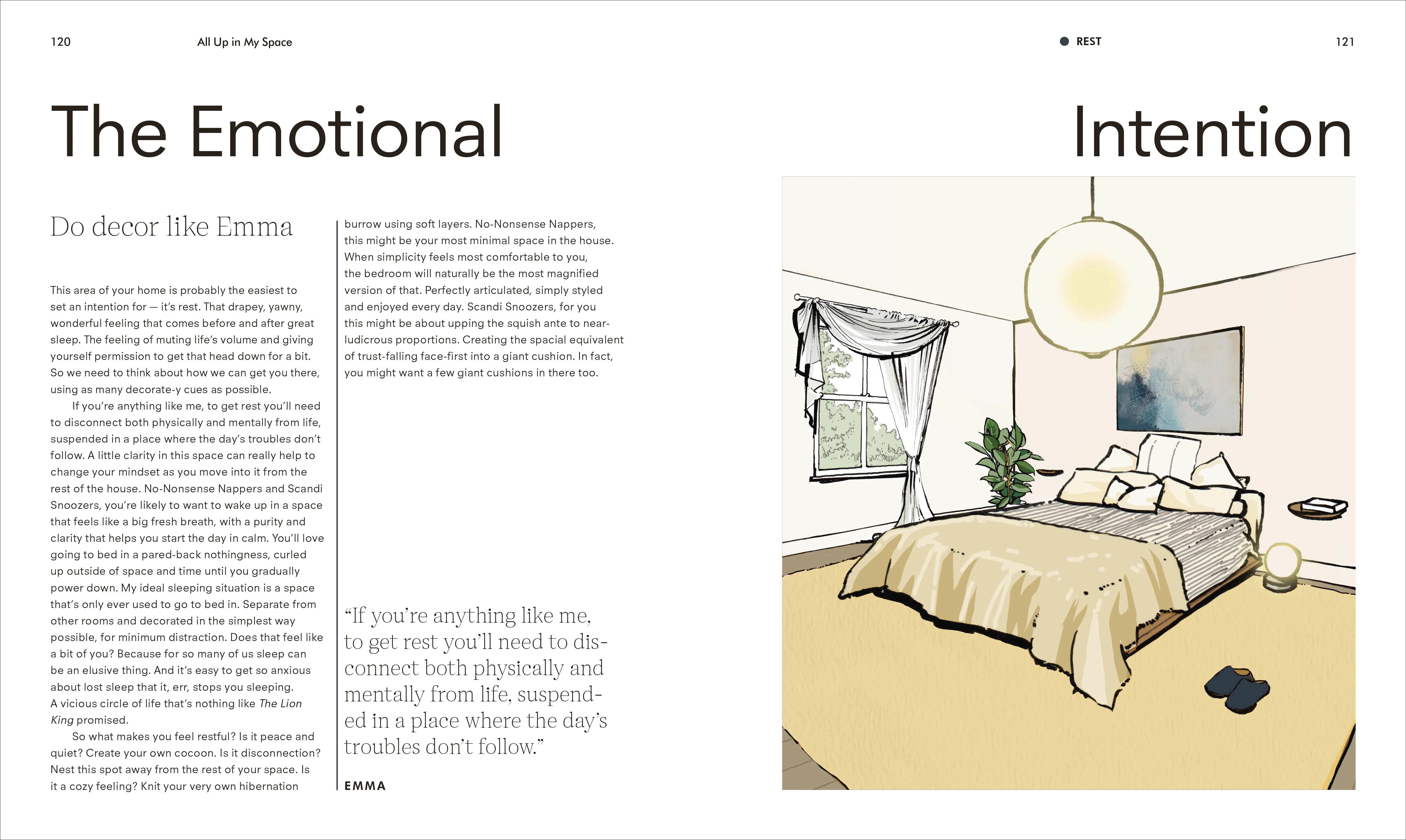 120 All Up in My Space

• REST 121

The Emotional Intention

Do decor like Emma

This area of your home is probably the easiest to set an intention for — it's rest. That drapey, yawny, wonderful feeling that comes before and after great sleep. The feeling of muting life's volume and giving yourself permission to get that head down for a bit. So we need to think about how we can get you there, using as many decorate-y cues as possible.

If you're anything like me, to get rest you'll need to disconnect both physically and mentally from life, suspended in a place where the day's troubles don't follow. A little clarity in this space can really help to change your mindset as you move into it from the rest of the house. No-Nonsense Nappers and Scandi Snoozers, you're likely to want to wake up in a space that feels like a big fresh breath, with a purity and clarity that helps you start the day in calm. You'll love going to bed in a pared-back nothingness, curled up outside of space and time until you gradually power down. My ideal sleeping situation is a space that's only ever used to go to bed in. Separate from other rooms and decorated in the simplest way possible, for minimum distraction. Does that feel like a bit of you? Because for so many of us sleep can be an elusive thing. And it's easy to get so anxious about lost sleep that it, err, stops you sleeping. A vicious circle of life that's nothing like The Lion King promised.

So what makes you feel restful? Is it peace and quiet? Create your own cocoon. Is it disconnection? Nest this spot away from the rest of your space. Is it a cozy feeling? Knit your very own hibernation burrow using soft layers. No-Nonsense Nappers, this might be your most minimal space in the house. When simplicity feels most comfortable to you, the bedroom will naturally be the most magnified version of that. Perfectly articulated, simply styled and enjoyed every day. Scandi Snoozers, for you this might be about upping the squish ante to near-ludicrous proportions. Creating the spacial equivalent of trust-falling face-first into a giant cushion. In fact, you might want a few giant cushions in there too.

"If you're anything like me, to get rest you'll need to disconnect both physically and mentally from life, suspended in a place where the day's troubles don't follow."

EMMA